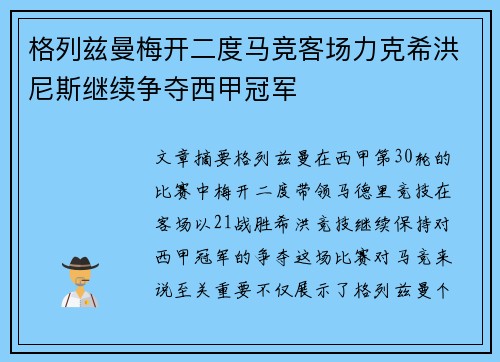 格列兹曼梅开二度马竞客场力克希洪尼斯继续争夺西甲冠军

文章摘要格列兹曼在西甲第30轮的比赛中梅开二度带领马德里竞技在客场以21战胜希洪竞技继续保持对西甲冠军的争夺这场比赛对马竞来说至关重要不仅展示了格列兹曼个